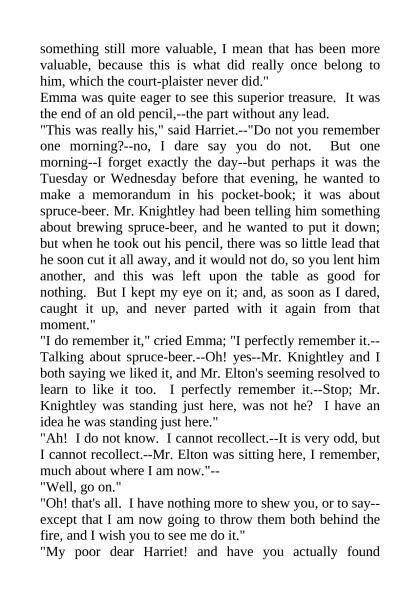 something still more valuable, I mean that has been more valuable, because this is what did really once belong to him, which the court-plaister never did."
Emma was quite eager to see this superior treasure. It was the end of an old pencil,--the part without any lead.
"This was really his," said Harriet.--"Do not you remember one morning?--no, I dare say you do not. But one morning--I forget exactly the day--but perhaps it was the Tuesday or Wednesday before that evening, he wanted to make a memorandum in his pocket-book; it was about spruce-beer. Mr. Knightley had been telling him something about brewing spruce-beer, and he wanted to put it down; but when he took out his pencil, there was so little lead that he soon cut it all away, and it would not do, so you lent him another, and this was left upon the table as good for nothing. But I kept my eye on it; and, as soon as I dared, caught it up, and never parted with it again from that moment."
"I do remember it," cried Emma; "I perfectly remember it.--Talking about spruce-beer.--Oh! yes--Mr. Knightley and I both saying we liked it, and Mr. Elton's seeming resolved to learn to like it too. I perfectly remember it.--Stop; Mr. Knightley was standing just here, was not he? I have an idea he was standing just here."
"Ah! I do not know. I cannot recollect.--It is very odd, but I cannot recollect.--Mr. Elton was sitting here, I remember, much about where I am now."--
"Well, go on."
"Oh! that's all. I have nothing more to shew you, or to say--except that I am now going to throw them both behind the fire, and I wish you to see me do it."
"My poor dear Harriet! and have you actually found